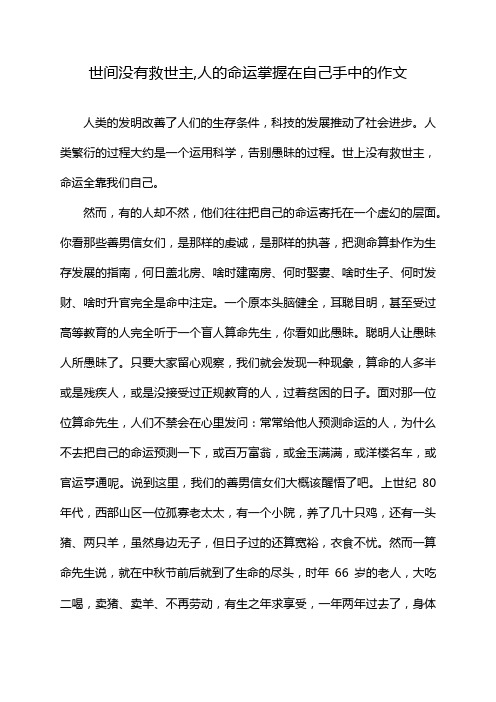 世间没有救世主,人的命运掌握在自己手中的作文

人类的发明改善了人们的生存条件，科技的发展推动了社会进步。人类繁衍的过程大约是一个运用科学，告别愚昧的过程。世上没有救世主，命运全靠我们自己。

然而，有的人却不然，他们往往把自己的命运寄托在一个虚幻的层面。你看那些善男信女们，是那样的虔诚，是那样的执著，把测命算卦作为生存发展的指南，何日盖北房、啥时建南房、何时娶妻、啥时生子、何时发财、啥时升官完全是命中注定。一个原本头脑健全，耳聪目明，甚至受过高等教育的人完全听于一个盲人算命先生，你看如此愚昧。聪明人让愚昧人所愚昧了。只要大家留心观察，我们就会发现一种现象，算命的人多半或是残疾人，或是没接受过正规教育的人，过着贫困的日子。面对那一位位算命先生，人们不禁会在心里发问：常常给他人预测命运的人，为什么不去把自己的命运预测一下，或百万富翁，或金玉满满，或洋楼名车，或官运亨通呢。说到这里，我们的善男信女们大概该醒悟了吧。上世纪 80 年代，西部山区一位孤寡老太太，有一个小院，养了几十只鸡，还有一头猪、两只羊，虽然身边无子，但日子过的还算宽裕，衣食不忧。然而一算命先生说，就在中秋节前后就到了生命的尽头，时年 66 岁的老人，大吃二喝，卖猪、卖羊、不再劳动，有生之年求享受，一年两年过去了，身体